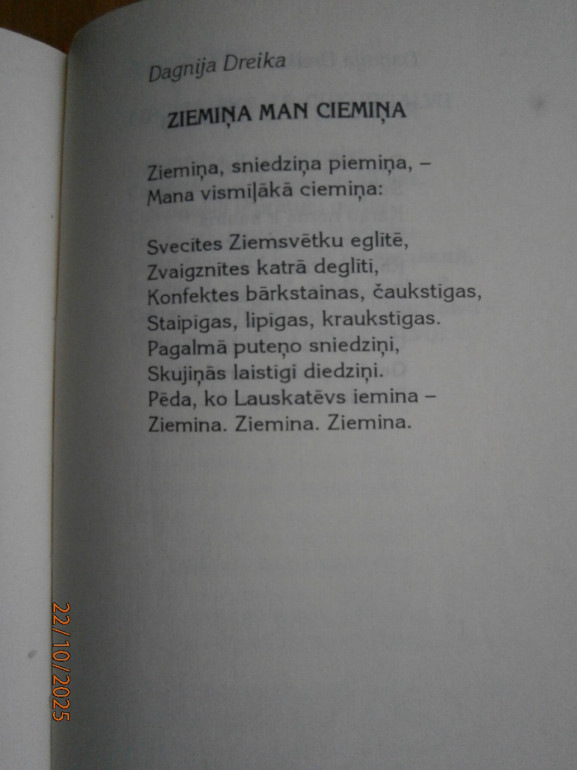 Dagnija Dreika

ZIEMIŅA MAN CIEMIŅA

Ziemiņa, sniedziņa piemiņa, –
Mana vismīļākā ciemiņa:

Svecītes Ziemsvētku eglītē,
Zvaigznītes katrā deglītī,
Konfektes bārkstainas, čaukstīgas,
Staipīgas, lipīgas, kraukstīgas.
Pagalmā puteņo sniedziņi,
Skujiņās laistīgi diedziņi.
Pēda, ko Lauskatēvs iemina –
Ziemina. Ziemina. Ziemina.

22/10/2025